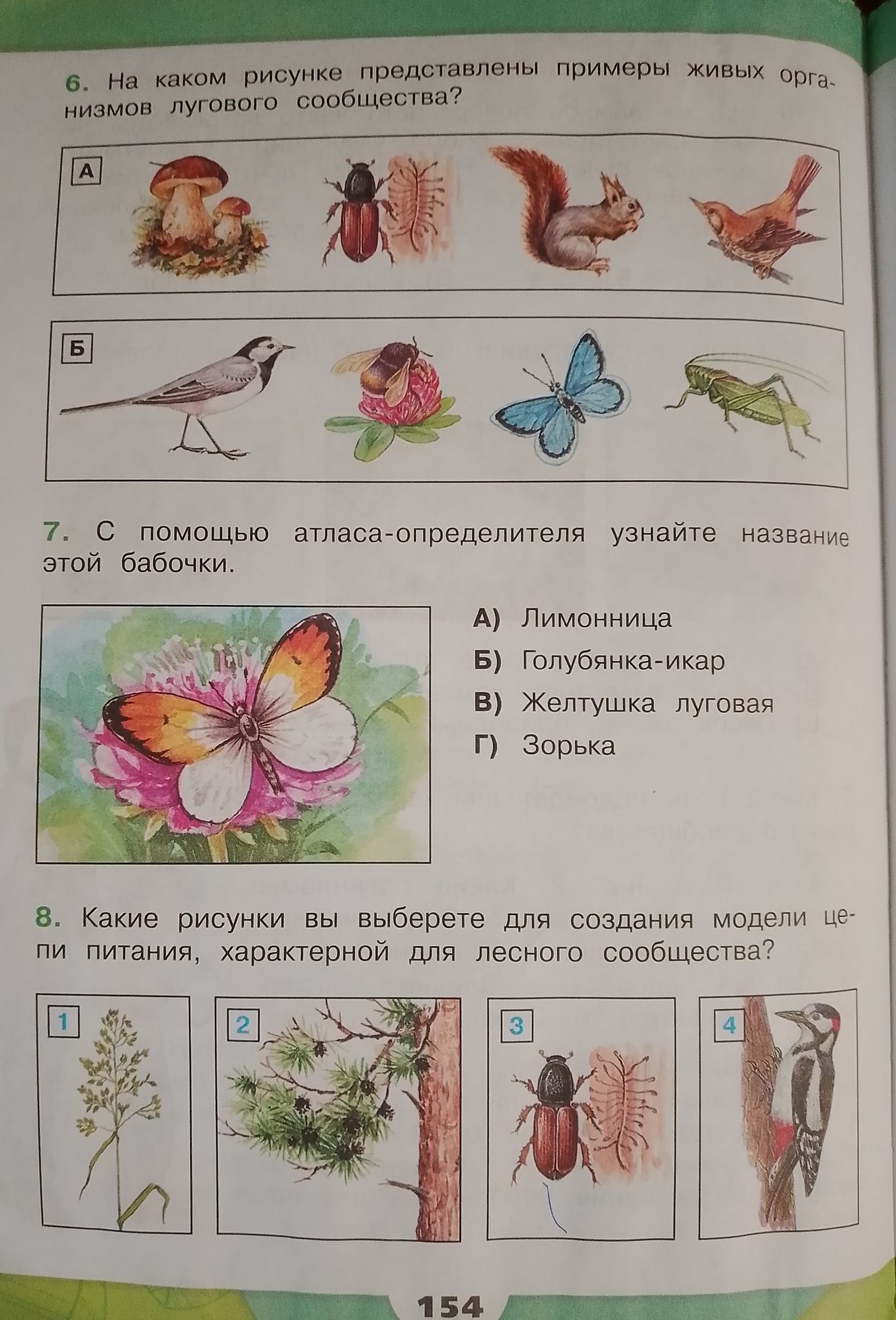 6. На каком рисунке представлены примеры живых организмов лугового сообщества?

А

Б

7. С помощью атласа-определителя узнайте название этой бабочки.

А) Лимонница
Б) Голубянка-икар
В) Желтушка луговая
Г) Зорька

8. Какие рисунки вы выберете для создания модели цепи питания, характерной для лесного сообщества?

1 2 3 4

154